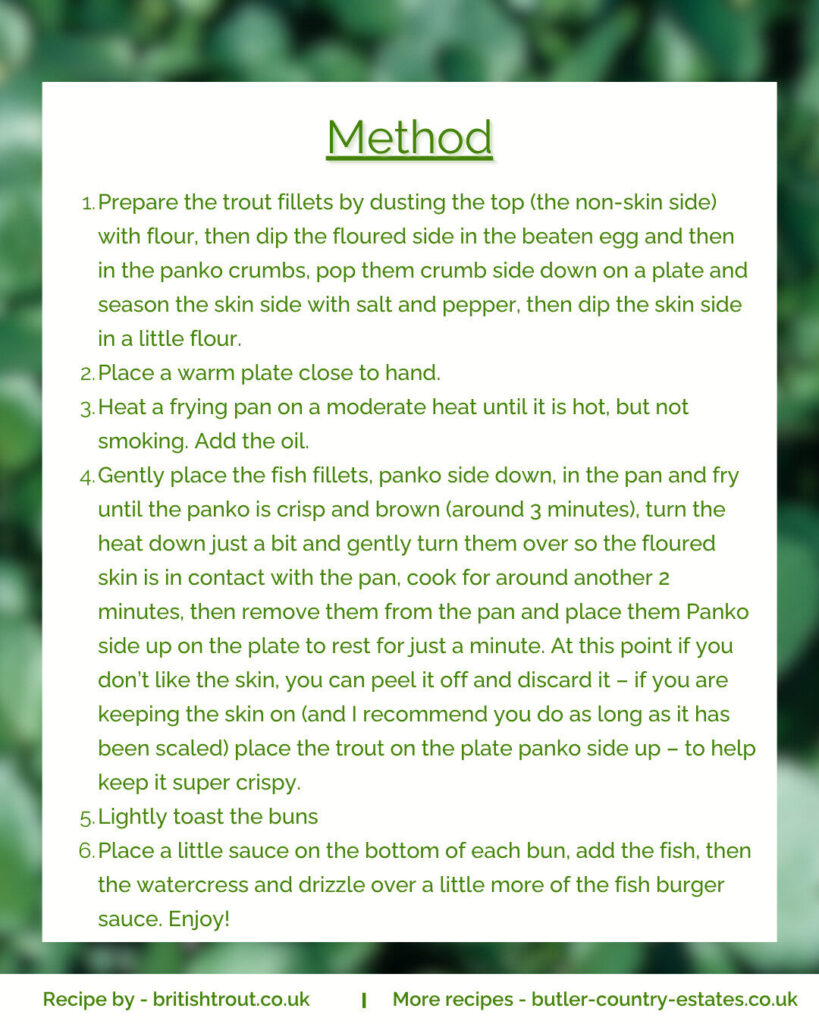 Method

1. Prepare the trout fillets by dusting the top (the non-skin side) with flour, then dip the floured side in the beaten egg and then in the panko crumbs, pop them crumb side down on a plate and season the skin side with salt and pepper, then dip the skin side in a little flour.
2. Place a warm plate close to hand.
3. Heat a frying pan on a moderate heat until it is hot, but not smoking. Add the oil.
4. Gently place the fish fillets, panko side down, in the pan and fry until the panko is crisp and brown (around 3 minutes), turn the heat down just a bit and gently turn them over so the floured skin is in contact with the pan, cook for around another 2 minutes, then remove them from the pan and place them Panko side up on the plate to rest for just a minute. At this point if you don't like the skin, you can peel it off and discard it – if you are keeping the skin on (and I recommend you do as long as it has been scaled) place the trout on the plate panko side up – to help keep it super crispy.
5. Lightly toast the buns
6. Place a little sauce on the bottom of each bun, add the fish, then the watercress and drizzle over a little more of the fish burger sauce. Enjoy!

Recipe by - britishtrout.co.uk | More recipes - butler-country-estates.co.uk